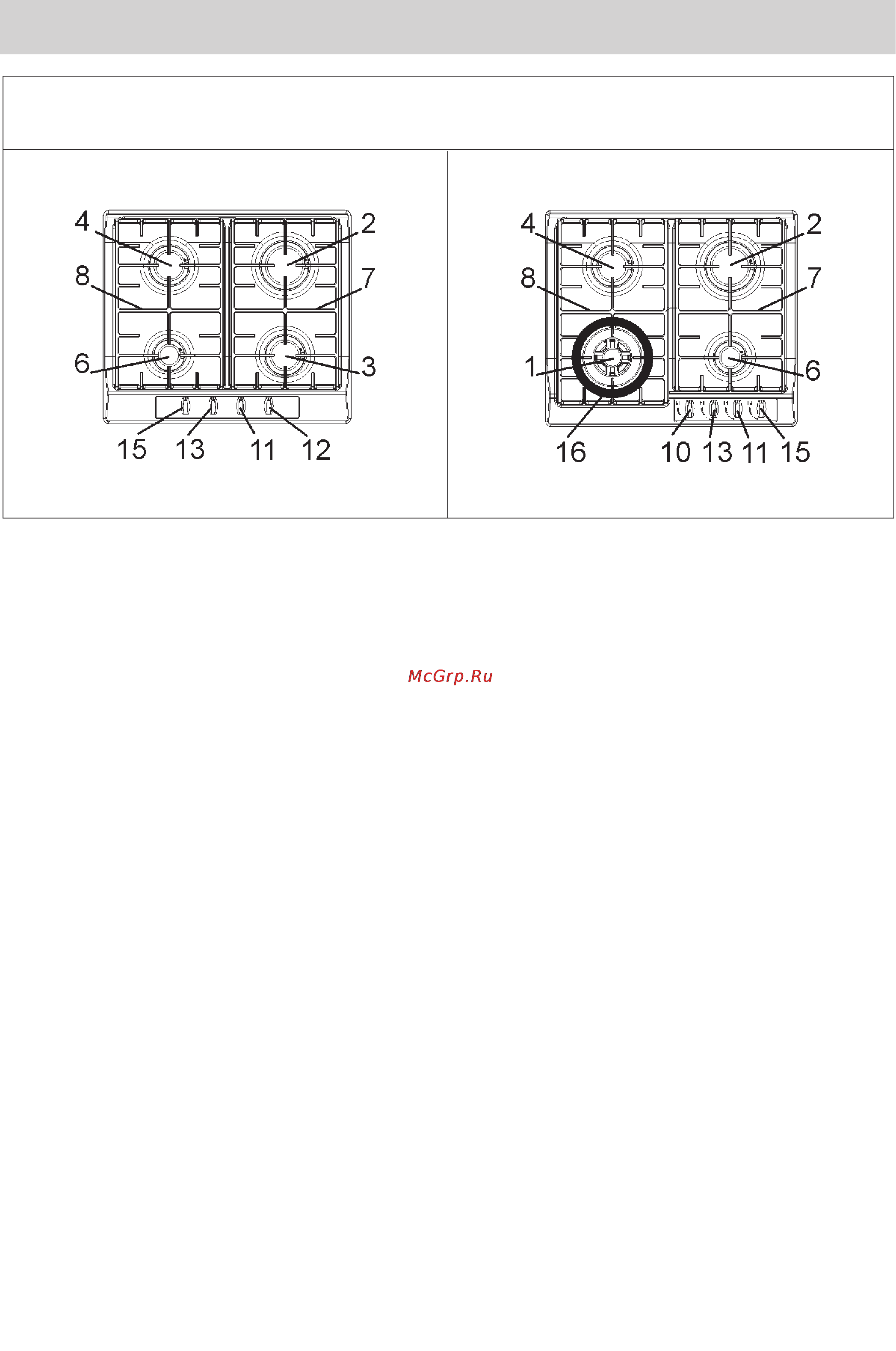 4
2
8
7
6
3
15 13 11 12

4
2
8
7
1
6
16
10 13 11 15

McGrp.Ru